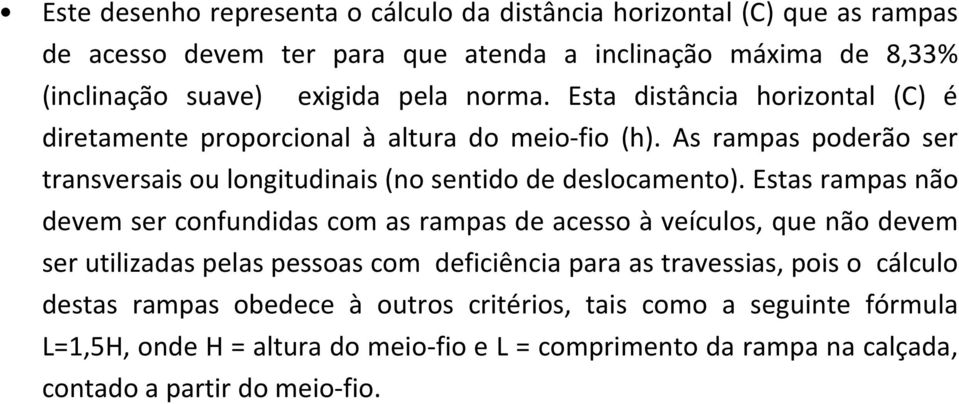 • Este desenho representa o cálculo da distância horizontal (C) que as rampas de acesso devem ter para que atenda a inclinação máxima de 8,33% (inclinação suave) exigida pela norma. Esta distância horizontal (C) é diretamente proporcional à altura do meio-fio (h). As rampas poderão ser transversais ou longitudinais (no sentido de deslocamento). Estas rampas não devem ser confundidas com as rampas de acesso à veículos, que não devem ser utilizadas pelas pessoas com deficiência para as travessias, pois o cálculo destas rampas obedece à outros critérios, tais como a seguinte fórmula L=1,5H, onde H = altura do meio-fio e L = comprimento da rampa na calçada, contado a partir do meio-fio.